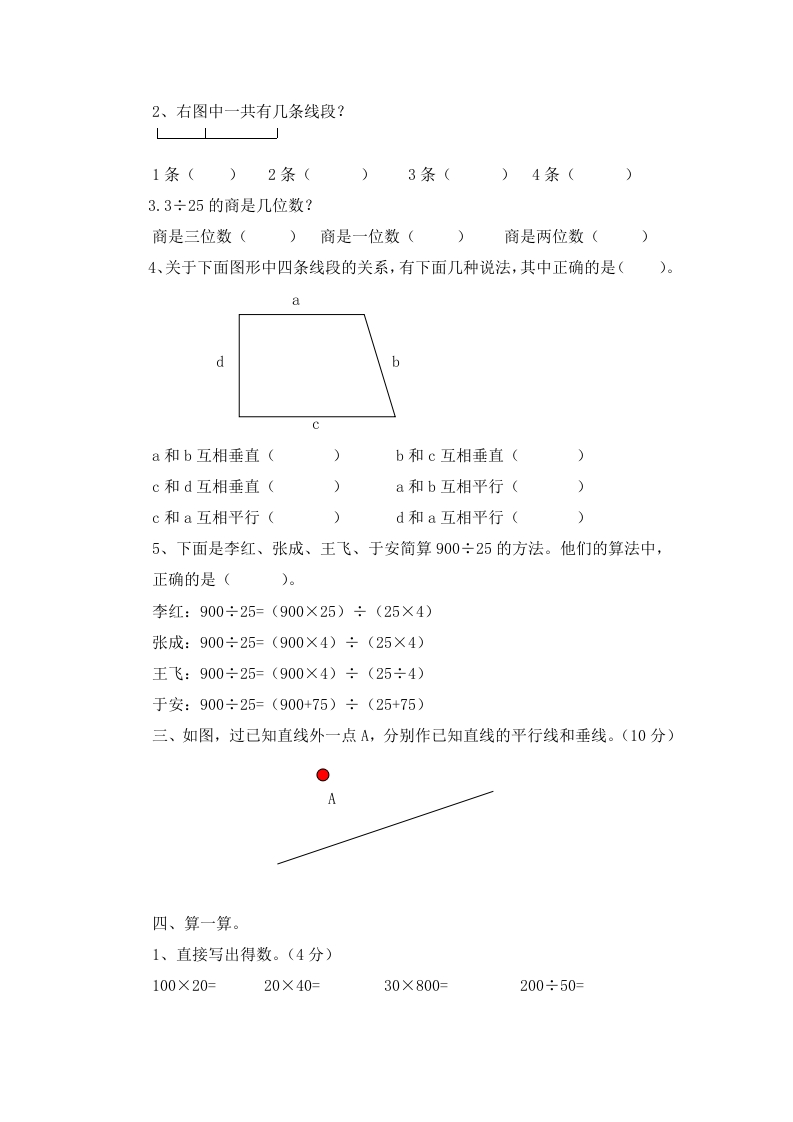 2、右图中一共有几条线段？

1 条（　　）　2 条（　　）　3 条（　　）　4 条（　　）

3.3÷25 的商是几位数？

商是三位数（　　）　商是一位数（　　）　商是两位数（　　）

4、关于下面图形中四条线段的关系，有下面几种说法，其中正确的是（　　）。

a

d

b

c

a 和 b 互相垂直（　　）　b 和 c 互相垂直（　　）

c 和 d 互相垂直（　　）　a 和 b 互相平行（　　）

c 和 a 互相平行（　　）　d 和 a 互相平行（　　）

5、下面是李红、张成、王飞、于安简算 900÷25 的方法。他们的算法中，正确的是（　　）。

李红：900÷25=（900×25）÷（25×4）

张成：900÷25=（900×4）÷（25×4）

王飞：900÷25=（900×4）÷（25÷4）

于安：900÷25=（900+75）÷（25+75）

三、如图，过已知直线外一点 A，分别作已知直线的平行线和垂线。（10 分）

A

四、算一算。

1、直接写出得数。（4 分）

100×20=　　20×40=　　30×800=　　200÷50=